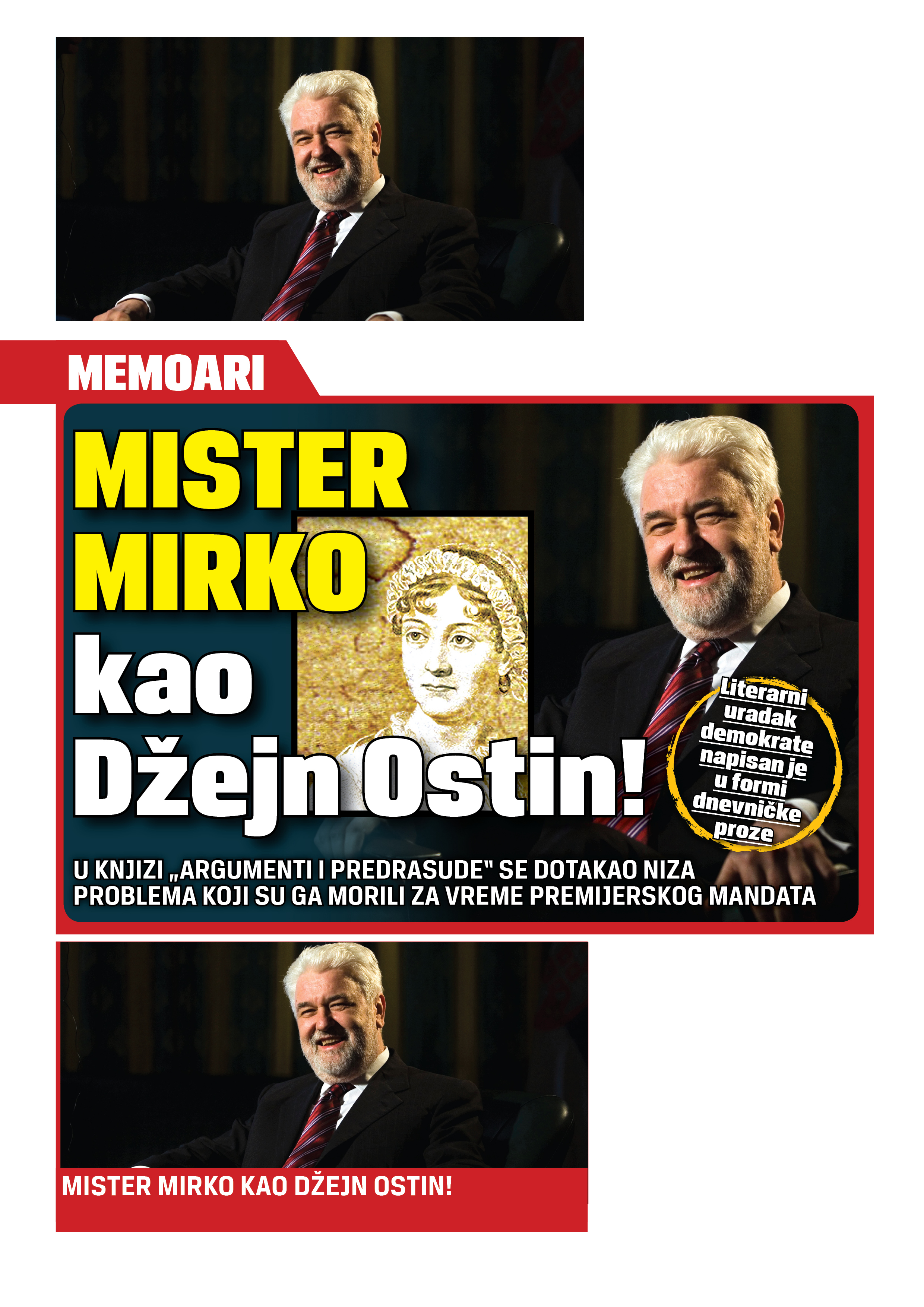 MEMOARI

MISTER MIRKO kao Džejn Ostin!

Literarni uradak demokrate napisan je u formi dnevničke proze

U KNJIZI „ARGUMENTI I PREDRASUDE" SE DOTAKAO NIZA PROBLEMA KOJI SU GA MORILI ZA VREME PREMIJERSKOG MANDATA

MISTER MIRKO KAO DŽEJN OSTIN!